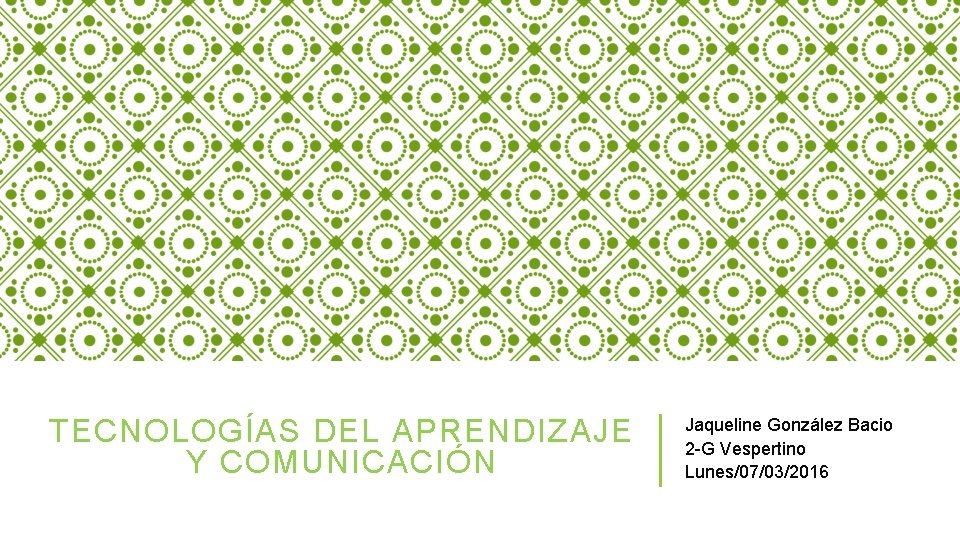 TECNOLOGÍAS DEL APRENDIZAJE Y COMUNICACIÓN

Jaqueline González Bacio
2-G Vespertino
Lunes/07/03/2016